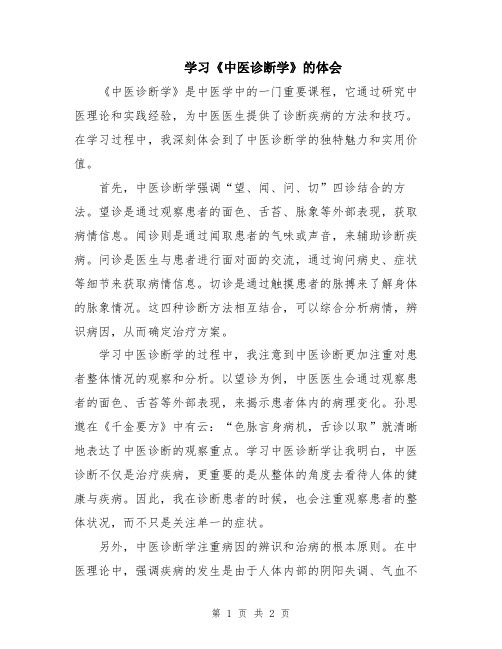 学习《中医诊断学》的体会

《中医诊断学》是中医学中的一门重要课程，它通过研究中医理论和实践经验，为中医医生提供了诊断疾病的方法和技巧。在学习过程中，我深刻体会到了中医诊断学的独特魅力和实用价值。

首先，中医诊断学强调“望、闻、问、切”四诊结合的方法。望诊是通过观察患者的面色、舌苔、脉象等外部表现，获取病情信息。闻诊则是通过闻取患者的气味或声音，来辅助诊断疾病。问诊是医生与患者进行面对面的交流，通过询问病史、症状等细节来获取病情信息。切诊是通过触摸患者的脉搏来了解身体的脉象情况。这四种诊断方法相互结合，可以综合分析病情，辨识病因，从而确定治疗方案。

学习中医诊断学的过程中，我注意到中医诊断更加注重对患者整体情况的观察和分析。以望诊为例，中医医生会通过观察患者的面色、舌苔等外部表现，来揭示患者体内的病理变化。孙思邈在《千金要方》中有云：“色脉言身病机，舌诊以取”就清晰地表达了中医诊断的观察重点。学习中医诊断学让我明白，中医诊断不仅是治疗疾病，更重要的是从整体的角度去看待人体的健康与疾病。因此，我在诊断患者的时候，也会注重观察患者的整体状况，而不只是关注单一的症状。

另外，中医诊断学注重病因的辨识和治病的根本原则。在中医理论中，强调疾病的发生是由于人体内部的阴阳失调、气血不

第 1 页 共 2 页